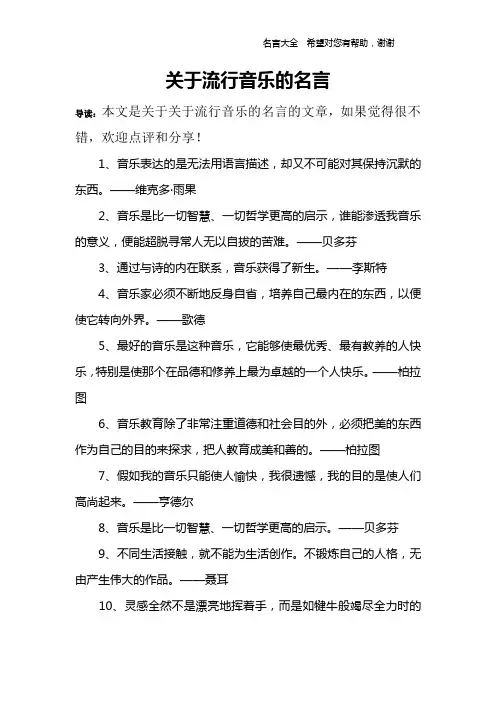 名言大全　希望对您有帮助，谢谢

关于流行音乐的名言

导读：本文是关于关于流行音乐的名言的文章，如果觉得很不错，欢迎点评和分享！

1、音乐表达的是无法用语言描述，却又不可能对其保持沉默的东西。——维克多·雨果

2、音乐是比一切智慧、一切哲学更高的启示，谁能渗透我音乐的意义，便能超脱寻常人无以自拔的苦难。——贝多芬

3、通过与诗的内在联系，音乐获得了新生。——李斯特

4、音乐家必须不断地反身自省，培养自己最内在的东西，以便使它转向外界。——歌德

5、最好的音乐是这种音乐，它能够使最优秀、最有教养的人快乐，特别是使那个在品德和修养上最为卓越的一个人快乐。——柏拉图

6、音乐教育除了非常注重道德和社会目的外，必须把美的东西作为自己的目的来探求，把人教育成美和善的。——柏拉图

7、假如我的音乐只能使人愉快，我很遗憾，我的目的是使人们高尚起来。——亨德尔

8、音乐是比一切智慧、一切哲学更高的启示。——贝多芬

9、不同生活接触，就不能为生活创作。不锻炼自己的人格，无由产生伟大的作品。——聂耳

10、灵感全然不是漂亮地挥着手，而是如犍牛般竭尽全力时的